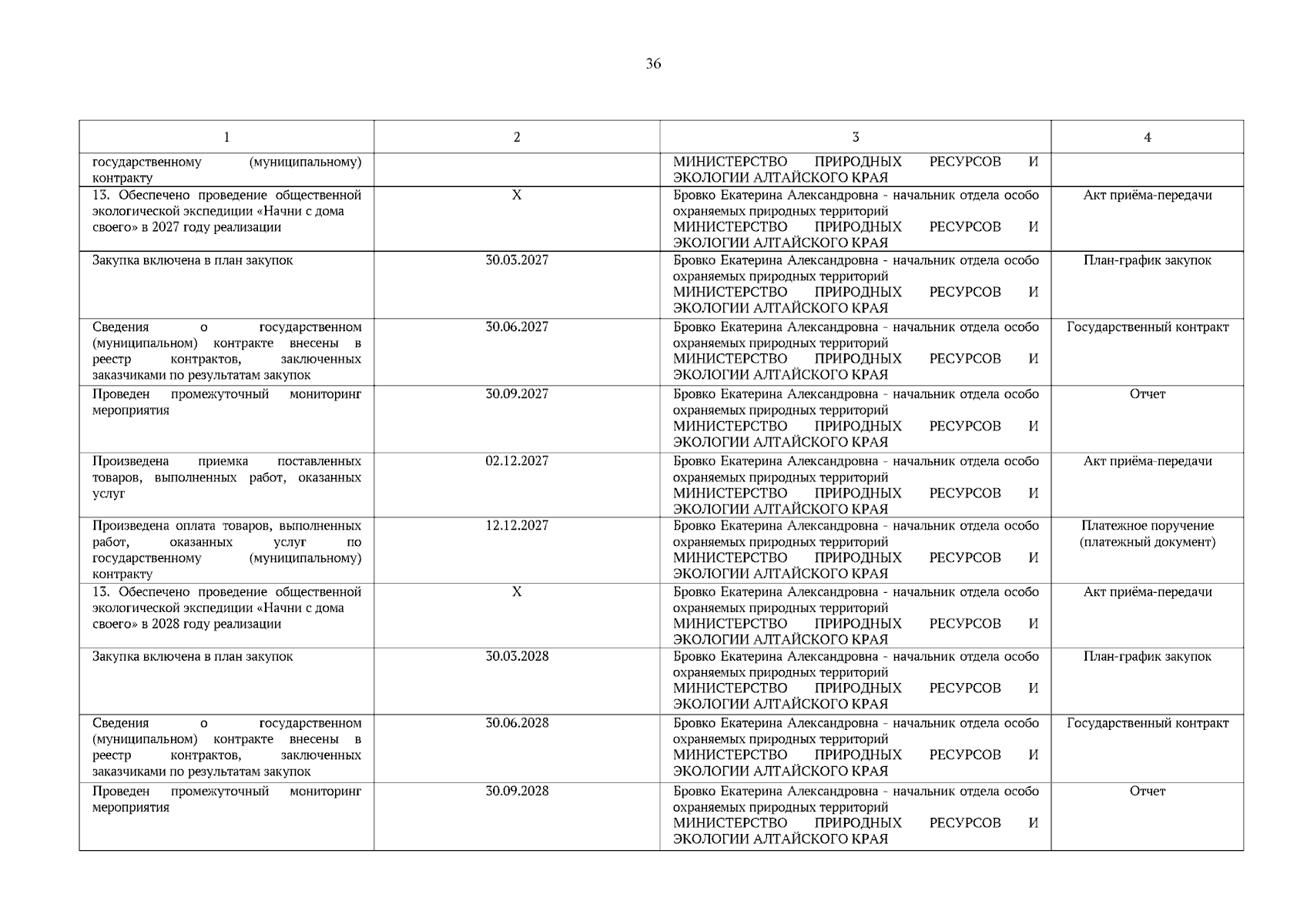 36

| 1 | 2 | 3 | 4 |
|---|---|---|---|
| государственному (муниципальному) контракту | | МИНИСТЕРСТВО ПРИРОДНЫХ РЕСУРСОВ И ЭКОЛОГИИ АЛТАЙСКОГО КРАЯ | |
| 13. Обеспечено проведение общественной экологической экспедиции «Начни с дома своего» в 2027 году реализации | X | Бровко Екатерина Александровна - начальник отдела особо охраняемых природных территорий МИНИСТЕРСТВО ПРИРОДНЫХ РЕСУРСОВ И ЭКОЛОГИИ АЛТАЙСКОГО КРАЯ | Акт приёма-передачи |
| Закупка включена в план закупок | 30.03.2027 | Бровко Екатерина Александровна - начальник отдела особо охраняемых природных территорий МИНИСТЕРСТВО ПРИРОДНЫХ РЕСУРСОВ И ЭКОЛОГИИ АЛТАЙСКОГО КРАЯ | План-график закупок |
| Сведения о государственном (муниципальном) контракте внесены в реестр контрактов, заключенных заказчиками по результатам закупок | 30.06.2027 | Бровко Екатерина Александровна - начальник отдела особо охраняемых природных территорий МИНИСТЕРСТВО ПРИРОДНЫХ РЕСУРСОВ И ЭКОЛОГИИ АЛТАЙСКОГО КРАЯ | Государственный контракт |
| Проведен промежуточный мониторинг мероприятия | 30.09.2027 | Бровко Екатерина Александровна - начальник отдела особо охраняемых природных территорий МИНИСТЕРСТВО ПРИРОДНЫХ РЕСУРСОВ И ЭКОЛОГИИ АЛТАЙСКОГО КРАЯ | Отчет |
| Произведена приемка поставленных товаров, выполненных работ, оказанных услуг | 02.12.2027 | Бровко Екатерина Александровна - начальник отдела особо охраняемых природных территорий МИНИСТЕРСТВО ПРИРОДНЫХ РЕСУРСОВ И ЭКОЛОГИИ АЛТАЙСКОГО КРАЯ | Акт приёма-передачи |
| Произведена оплата товаров, выполненных работ, оказанных услуг по государственному (муниципальному) контракту | 12.12.2027 | Бровко Екатерина Александровна - начальник отдела особо охраняемых природных территорий МИНИСТЕРСТВО ПРИРОДНЫХ РЕСУРСОВ И ЭКОЛОГИИ АЛТАЙСКОГО КРАЯ | Платежное поручение (платежный документ) |
| 13. Обеспечено проведение общественной экологической экспедиции «Начни с дома своего» в 2028 году реализации | X | Бровко Екатерина Александровна - начальник отдела особо охраняемых природных территорий МИНИСТЕРСТВО ПРИРОДНЫХ РЕСУРСОВ И ЭКОЛОГИИ АЛТАЙСКОГО КРАЯ | Акт приёма-передачи |
| Закупка включена в план закупок | 30.03.2028 | Бровко Екатерина Александровна - начальник отдела особо охраняемых природных территорий МИНИСТЕРСТВО ПРИРОДНЫХ РЕСУРСОВ И ЭКОЛОГИИ АЛТАЙСКОГО КРАЯ | План-график закупок |
| Сведения о государственном (муниципальном) контракте внесены в реестр контрактов, заключенных заказчиками по результатам закупок | 30.06.2028 | Бровко Екатерина Александровна - начальник отдела особо охраняемых природных территорий МИНИСТЕРСТВО ПРИРОДНЫХ РЕСУРСОВ И ЭКОЛОГИИ АЛТАЙСКОГО КРАЯ | Государственный контракт |
| Проведен промежуточный мониторинг мероприятия | 30.09.2028 | Бровко Екатерина Александровна - начальник отдела особо охраняемых природных территорий МИНИСТЕРСТВО ПРИРОДНЫХ РЕСУРСОВ И ЭКОЛОГИИ АЛТАЙСКОГО КРАЯ | Отчет |